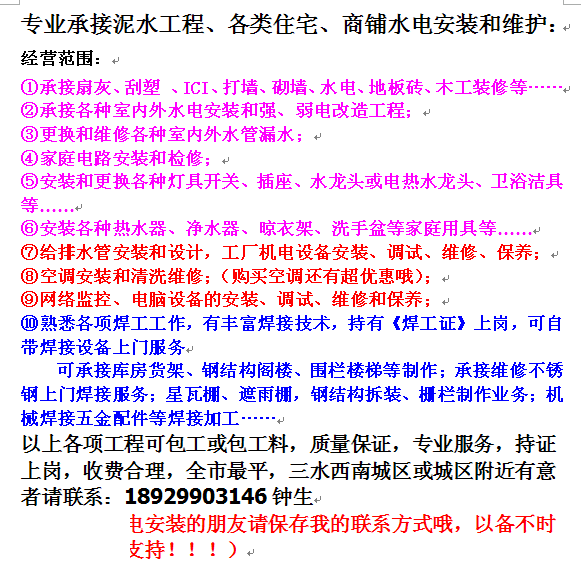 专业承接泥水工程、各类住宅、商铺水电安装和维护：

经营范围：

①承接扇灰、刮塑 、ICI、打墙、砌墙、水电、地板砖、木工装修等……
②承接各种室内外水电安装和强、弱电改造工程；
③更换和维修各种室内外水管漏水；
④家庭电路安装和检修；
⑤安装和更换各种灯具开关、插座、水龙头或电热水龙头、卫浴洁具等……
⑥安装各种热水器、净水器、晾衣架、洗手盆等家庭用具等……
⑦给排水管安装和设计，工厂机电设备安装、调试、维修、保养；
⑧空调安装和清洗维修；（购买空调还有超优惠哦）；
⑨网络监控、电脑设备的安装、调试、维修和保养；
⑩熟悉各项焊工工作，有丰富焊接技术，持有《焊工证》上岗，可自带焊接设备上门服务

可承接库房货架、钢结构阁楼、围栏楼梯等制作；承接维修不锈钢上门焊接服务；星瓦棚、遮雨棚，钢结构拆装、栅栏制作业务；机械焊接五金配件等焊接加工……

以上各项工程可包工或包工料，质量保证，专业服务，持证上岗，收费合理，全市最平，三水西南城区或城区附近有意者请联系：18929903146 钟生

电安装的朋友请保存我的联系方式哦，以备不时支持！！！）